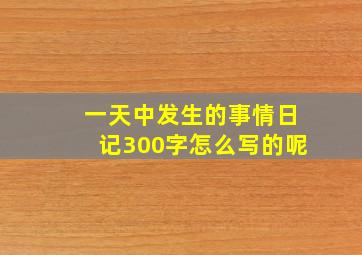 一天中发生的事情日记300字怎么写的呢